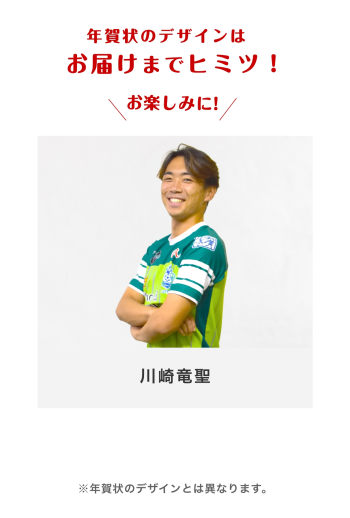 年賀状のデザインは
お届けまでヒミツ！

お楽しみに!

川崎竜聖

※年賀状のデザインとは異なります。